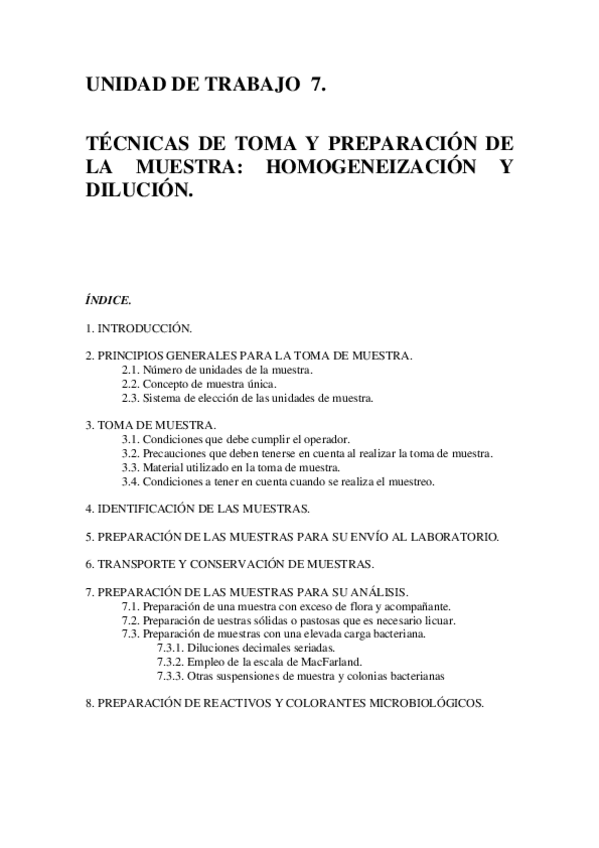 UNIDAD DE TRABAJO 7.

TÉCNICAS DE TOMA Y PREPARACIÓN DE LA MUESTRA: HOMOGENEIZACIÓN Y DILUCIÓN.

ÍNDICE.

1. INTRODUCCIÓN.

2. PRINCIPIOS GENERALES PARA LA TOMA DE MUESTRA.
2.1. Número de unidades de la muestra.
2.2. Concepto de muestra única.
2.3. Sistema de elección de las unidades de muestra.

3. TOMA DE MUESTRA.
3.1. Condiciones que debe cumplir el operador.
3.2. Precauciones que deben tenerse en cuenta al realizar la toma de muestra.
3.3. Material utilizado en la toma de muestra.
3.4. Condiciones a tener en cuenta cuando se realiza el muestreo.

4. IDENTIFICACIÓN DE LAS MUESTRAS.

5. PREPARACIÓN DE LAS MUESTRAS PARA SU ENVÍO AL LABORATORIO.

6. TRANSPORTE Y CONSERVACIÓN DE MUESTRAS.

7. PREPARACIÓN DE LAS MUESTRAS PARA SU ANÁLISIS.
7.1. Preparación de una muestra con exceso de flora y acompañante.
7.2. Preparación de uestras sólidas o pastosas que es necesario licuar.
7.3. Preparación de muestras con una elevada carga bacteriana.
7.3.1. Diluciones decimales seriadas.
7.3.2. Empleo de la escala de MacFarland.
7.3.3. Otras suspensiones de muestra y colonias bacterianas

8. PREPARACIÓN DE REACTIVOS Y COLORANTES MICROBIOLÓGICOS.